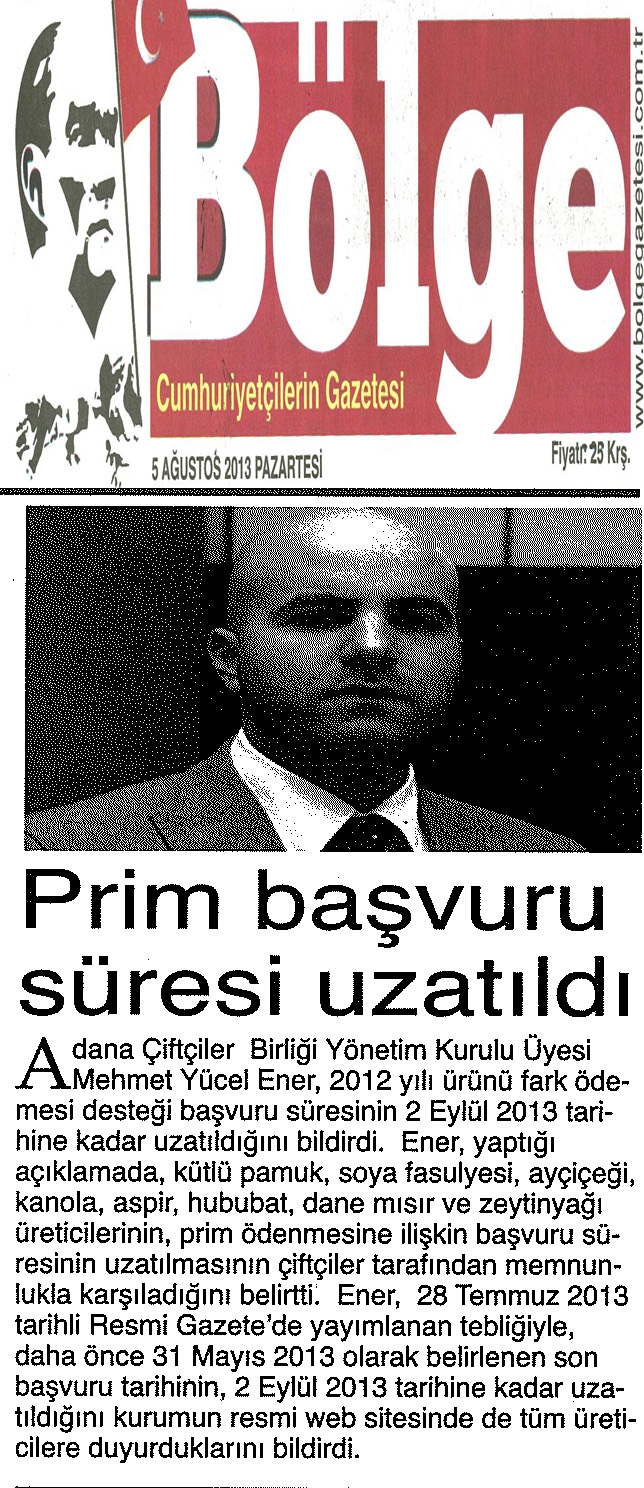 Bölge

Cumhuriyetçilerin Gazetesi

www.bolgegazetesi.com.tr

5 AĞUSTOS 2013 PAZARTESİ

Fiyatı: 25 Krş.

Prim başvuru süresi uzatıldı

Adana Çiftçiler Birliği Yönetim Kurulu Üyesi Mehmet Yücel Ener, 2012 yılı ürünü fark ödemesi desteği başvuru süresinin 2 Eylül 2013 tarihine kadar uzatıldığını bildirdi. Ener, yaptığı açıklamada, kütlü pamuk, soya fasulyesi, ayçiçeği, kanola, aspir, hububat, dane mısır ve zeytinyağı üreticilerinin, prim ödenmesine ilişkin başvuru süresinin uzatılmasının çiftçiler tarafından memnunlukla karşıladığını belirtti. Ener, 28 Temmuz 2013 tarihli Resmi Gazete'de yayımlanan tebliğiyle, daha önce 31 Mayıs 2013 olarak belirlenen son başvuru tarihinin, 2 Eylül 2013 tarihine kadar uzatıldığını kurumun resmi web sitesinde de tüm üreticilere duyurduklarını bildirdi.